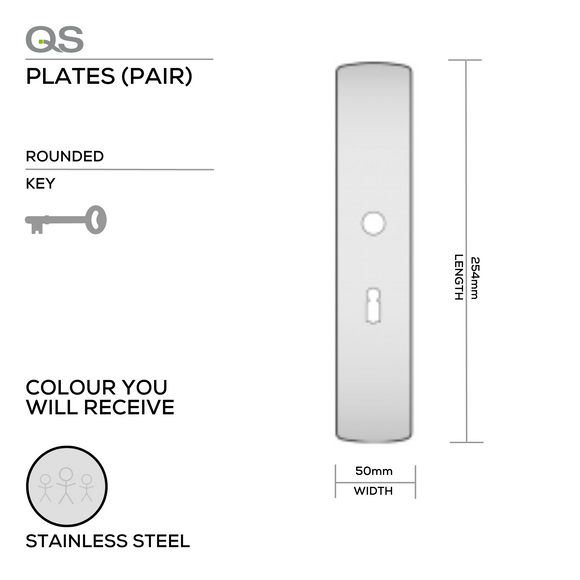 QS

PLATES (PAIR)

ROUNDED

KEY

COLOUR YOU WILL RECEIVE

STAINLESS STEEL

254mm
LENGTH

50mm
WIDTH